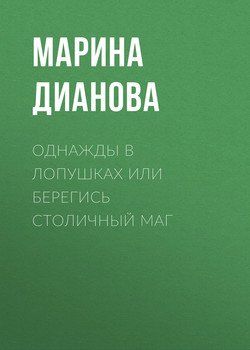 МАРИНА ДИАНОВА

ОДНАЖДЫ В ЛОПУШКАХ ИЛИ БЕРЕГИСЬ СТОЛИЧНЫЙ МАГ